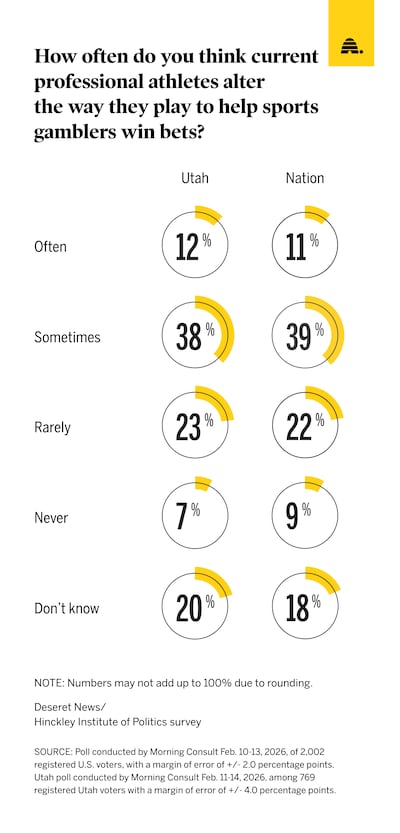 How often do you think current professional athletes alter the way they play to help sports gamblers win bets?

| | Utah | Nation |
|---|---|---|
| Often | 12% | 11% |
| Sometimes | 38% | 39% |
| Rarely | 23% | 22% |
| Never | 7% | 9% |
| Don't know | 20% | 18% |

NOTE: Numbers may not add up to 100% due to rounding.

Deseret News/
Hinckley Institute of Politics survey

SOURCE: Poll conducted by Morning Consult Feb. 10-13, 2026, of 2,002 registered U.S. voters, with a margin of error of +/- 2.0 percentage points. Utah poll conducted by Morning Consult Feb. 11-14, 2026, among 769 registered Utah voters with a margin of error of +/- 4.0 percentage points.